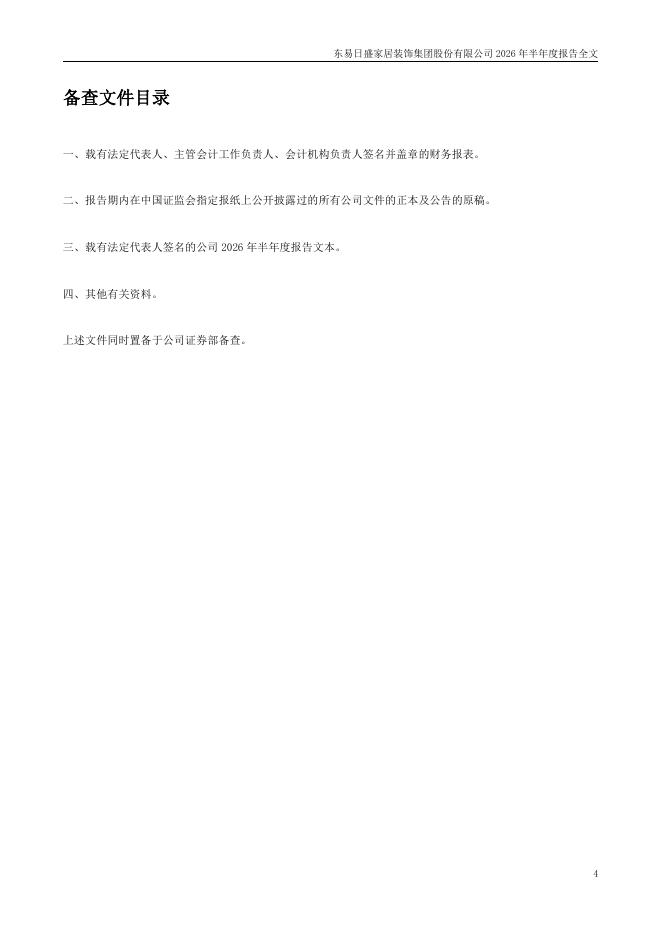 东易日盛家居装饰集团股份有限公司2026年半年度报告全文

备查文件目录

一、载有法定代表人、主管会计工作负责人、会计机构负责人签名并盖章的财务报表。

二、报告期内在中国证监会指定报纸上公开披露过的所有公司文件的正本及公告的原稿。

三、载有法定代表人签名的公司2026年半年度报告文本。

四、其他有关资料。

上述文件同时置备于公司证券部备查。

4